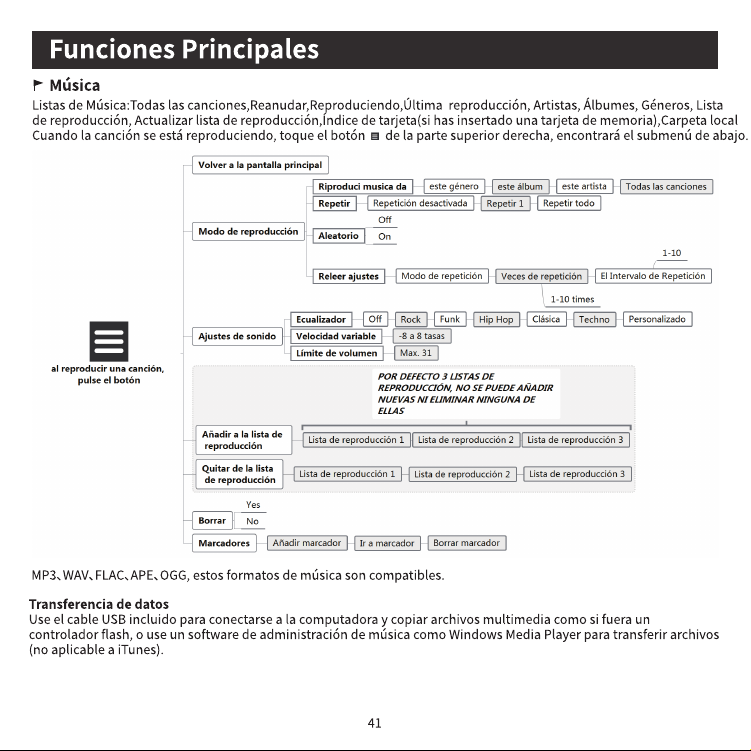 Funciones Principales

Música

Listas de Música:Todas las canciones,Reanudar,Reproduciendo,Última reproducción, Artistas, Álbumes, Géneros, Lista de reproducción, Actualizar lista de reproducción,Índice de tarjeta(si has insertado una tarjeta de memoria),Carpeta local
Cuando la canción se está reproduciendo, toque el botón de la parte superior derecha, encontrará el submenú de abajo.

al reproducir una canción, pulse el botón

Volver a la pantalla principal

Modo de reproducción
Riproduci musica da
este género
este álbum
este artista
Todas las canciones
Repetir
Repetición desactivada
Repetir 1
Repetir todo
Aleatorio
Off
On
Releer ajustes
Modo de repetición
Veces de repetición
1-10 times
El Intervalo de Repetición
1-10

Ajustes de sonido
Ecualizador
Off
Rock
Funk
Hip Hop
Clásica
Techno
Personalizado
Velocidad variable
-8 a 8 tasas
Límite de volumen
Max. 31

POR DEFECTO 3 LISTAS DE REPRODUCCIÓN, NO SE PUEDE AÑADIR NUEVAS NI ELIMINAR NINGUNA DE ELLAS

Añadir a la lista de reproducción
Lista de reproducción 1
Lista de reproducción 2
Lista de reproducción 3

Quitar de la lista de reproducción
Lista de reproducción 1
Lista de reproducción 2
Lista de reproducción 3

Borrar
Yes
No

Marcadores
Añadir marcador
Ir a marcador
Borrar marcador

MP3、WAV、FLAC、APE、OGG, estos formatos de música son compatibles.

Transferencia de datos
Use el cable USB incluido para conectarse a la computadora y copiar archivos multimedia como si fuera un controlador flash, o use un software de administración de música como Windows Media Player para transferir archivos (no aplicable a iTunes).

41